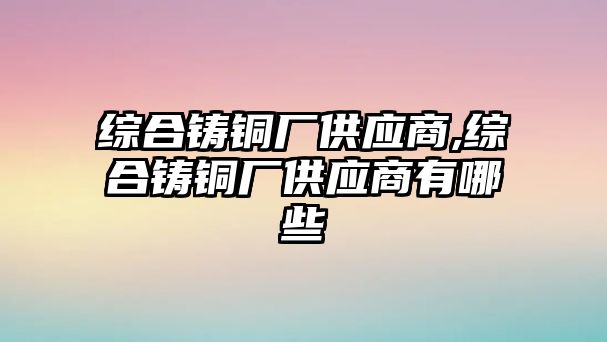 综合铸铜厂供应商,综合铸铜厂供应商有哪些